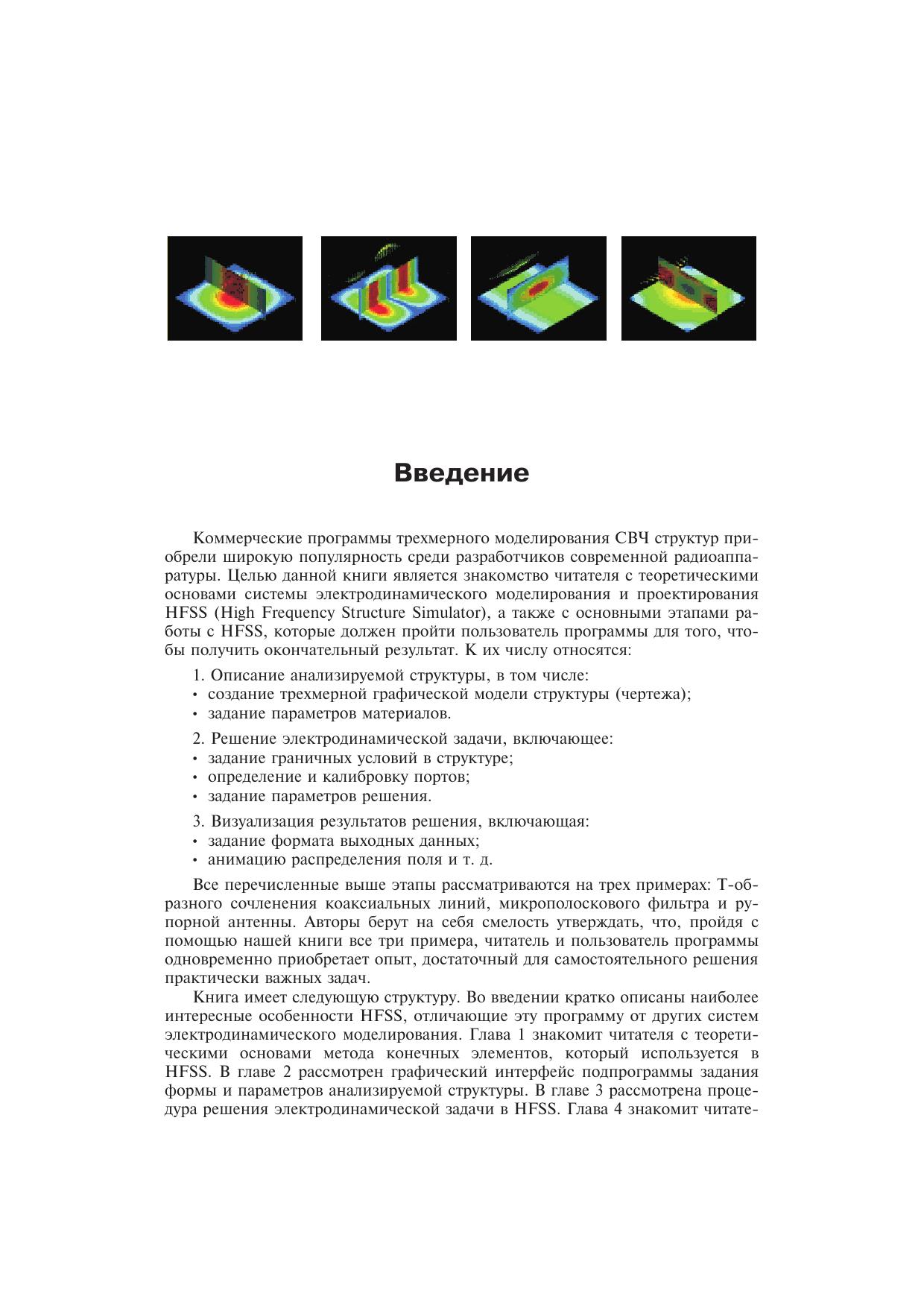 Введение

Коммерческие программы трехмерного моделирования СВЧ структур приобрели широкую популярность среди разработчиков современной радиоаппаратуры. Целью данной книги является знакомство читателя с теоретическими основами системы электродинамического моделирования и проектирования HFSS (High Frequency Structure Simulator), а также с основными этапами работы с HFSS, которые должен пройти пользователь программы для того, чтобы получить окончательный результат. К их числу относятся:

1. Описание анализируемой структуры, в том числе:
• создание трехмерной графической модели структуры (чертежа);
• задание параметров материалов.

2. Решение электродинамической задачи, включающее:
• задание граничных условий в структуре;
• определение и калибровку портов;
• задание параметров решения.

3. Визуализация результатов решения, включающая:
• задание формата выходных данных;
• анимацию распределения поля и т. д.

Все перечисленные выше этапы рассматриваются на трех примерах: Т-образного сочленения коаксиальных линий, микрополоскового фильтра и рупорной антенны. Авторы берут на себя смелость утверждать, что, пройдя с помощью нашей книги все три примера, читатель и пользователь программы одновременно приобретает опыт, достаточный для самостоятельного решения практически важных задач.

Книга имеет следующую структуру. Во введении кратко описаны наиболее интересные особенности HFSS, отличающие эту программу от других систем электродинамического моделирования. Глава 1 знакомит читателя с теоретическими основами метода конечных элементов, который используется в HFSS. В главе 2 рассмотрен графический интерфейс подпрограммы задания формы и параметров анализируемой структуры. В главе 3 рассмотрена процедура решения электродинамической задачи в HFSS. Глава 4 знакомит читате-